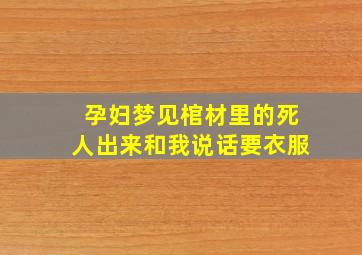 孕妇梦见棺材里的死人出来和我说话要衣服